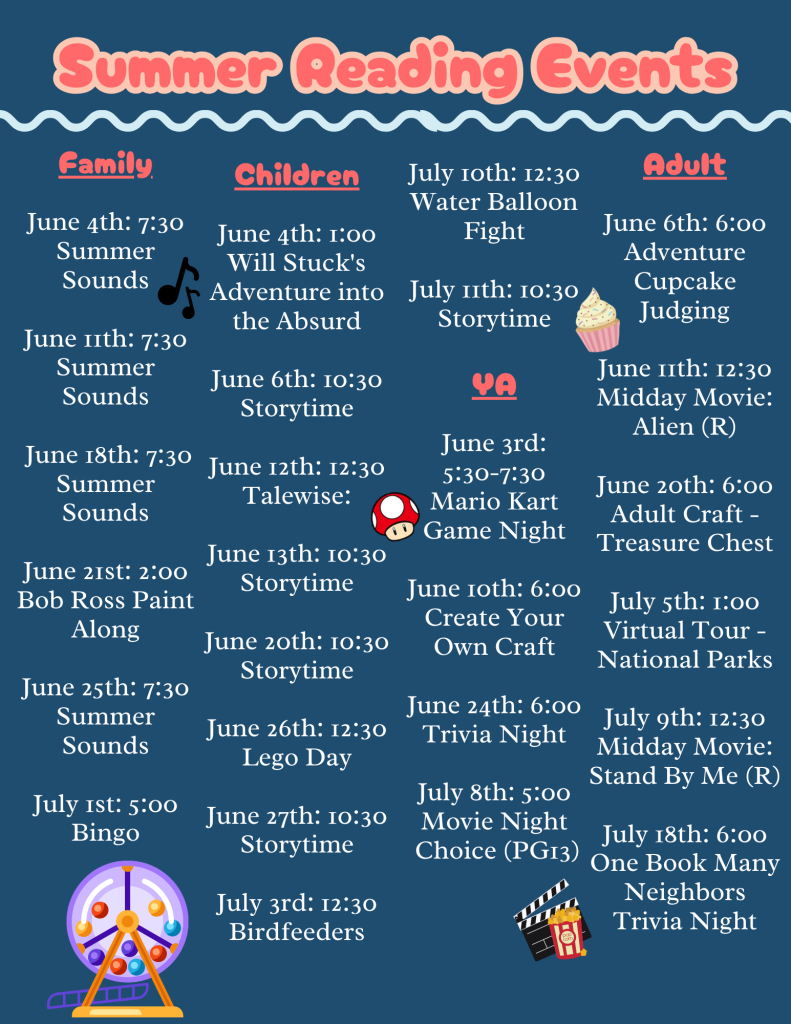 Summer Reading Events

Family

June 4th: 7:30 Summer Sounds

June 11th: 7:30 Summer Sounds

June 18th: 7:30 Summer Sounds

June 21st: 2:00 Bob Ross Paint Along

June 25th: 7:30 Summer Sounds

July 1st: 5:00 Bingo

Children

June 4th: 1:00 Will Stuck's Adventure into the Absurd

June 6th: 10:30 Storytime

June 12th: 12:30 Talewise:

June 13th: 10:30 Storytime

June 20th: 10:30 Storytime

June 26th: 12:30 Lego Day

June 27th: 10:30 Storytime

July 3rd: 12:30 Birdfeeders

July 10th: 12:30 Water Balloon Fight

July 11th: 10:30 Storytime

YA

June 3rd: 5:30-7:30 Mario Kart Game Night

June 10th: 6:00 Create Your Own Craft

June 24th: 6:00 Trivia Night

July 8th: 5:00 Movie Night Choice (PG13)

Adult

June 6th: 6:00 Adventure Cupcake Judging

June 11th: 12:30 Midday Movie: Alien (R)

June 20th: 6:00 Adult Craft - Treasure Chest

July 5th: 1:00 Virtual Tour - National Parks

July 9th: 12:30 Midday Movie: Stand By Me (R)

July 18th: 6:00 One Book Many Neighbors Trivia Night